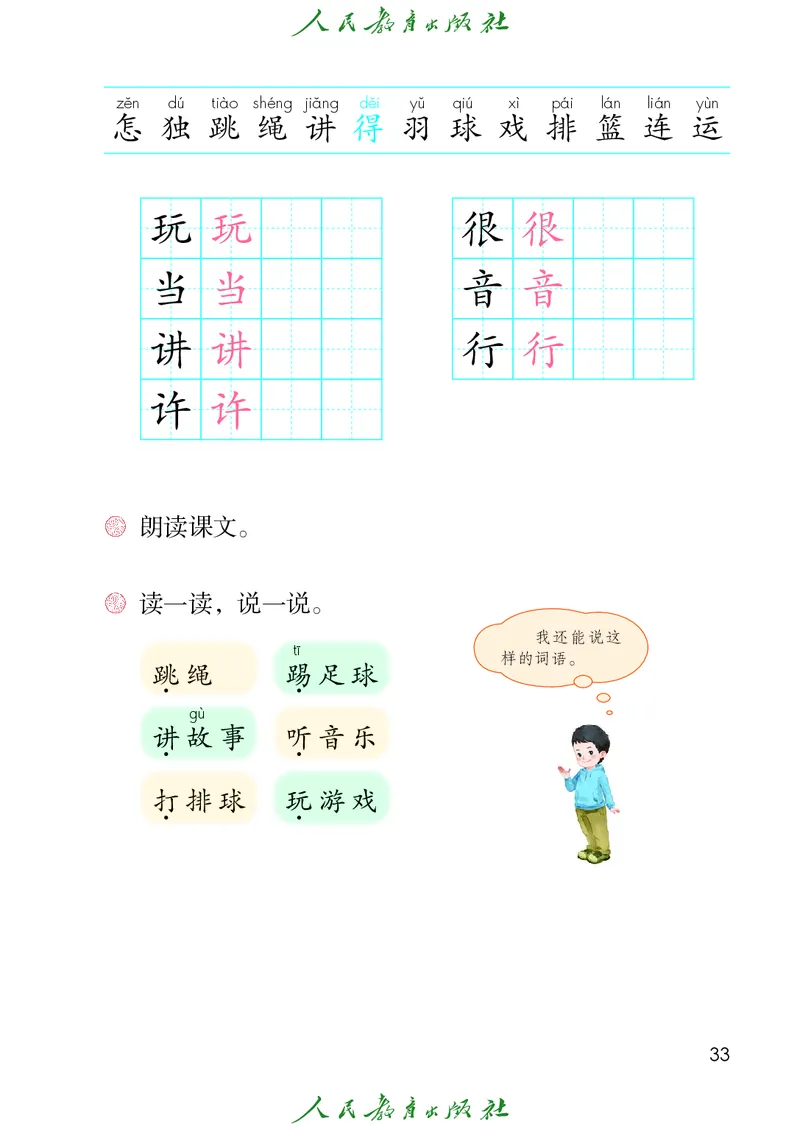 人民教育出版社

zěn dú tiào shéng jiǎng děi yǔ qiú xì pái lán lián yùn
怎 独 跳 绳 讲 得 羽 球 戏 排 篮 连 运

| 玩 | 玩 | | |
|---|---|---|---|
| 当 | 当 | | |
| 讲 | 讲 | | |
| 许 | 许 | | |

| 很 | 很 | | |
|---|---|---|---|
| 音 | 音 | | |
| 行 | 行 | | |

朗读课文。

读一读，说一说。

跳绳　　tī 踢足球

gù 讲故事　　听音乐

打排球　　玩游戏

我还能说这样的词语。

33

人民教育出版社